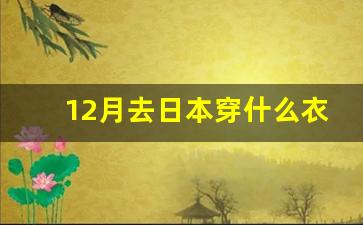 12月去日本穿什么衣